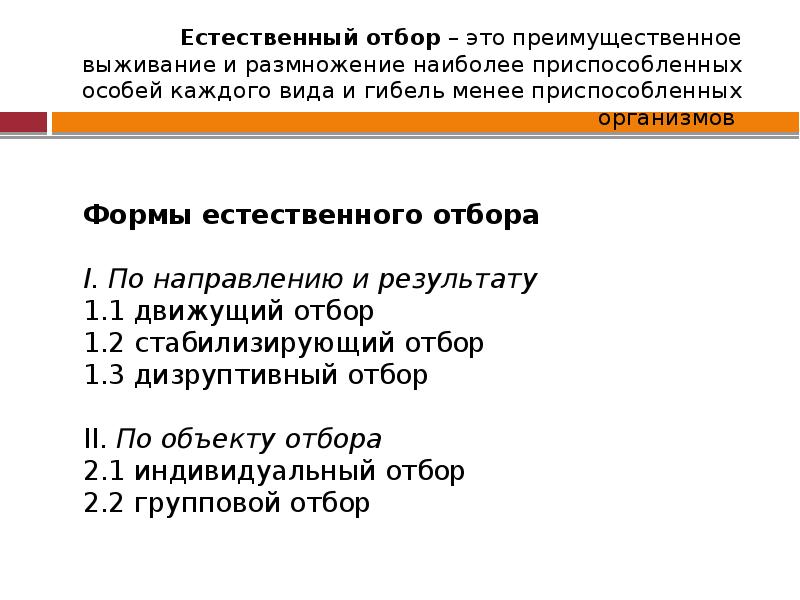 Естественный отбор – это преимущественное выживание и размножение наиболее приспособленных особей каждого вида и гибель менее приспособленных организмов

Формы естественного отбора

I. По направлению и результату
1.1 движущий отбор
1.2 стабилизирующий отбор
1.3 дизруптивный отбор

II. По объекту отбора
2.1 индивидуальный отбор
2.2 групповой отбор